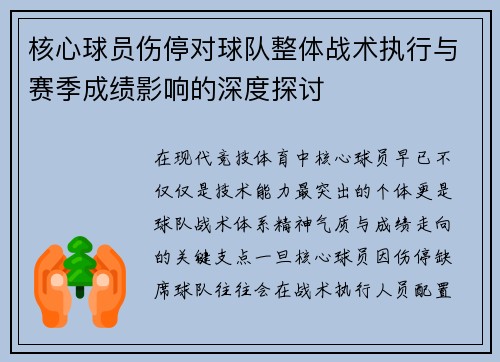 核心球员伤停对球队整体战术执行与赛季成绩影响的深度探讨

在现代竞技体育中核心球员早已不仅仅是技术能力最突出的个体更是球队战术体系精神气质与成绩走向的关键支点一旦核心球员因伤停缺席球队往往会在战术执行人员配置